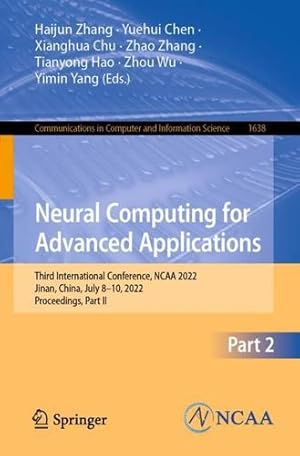 Haijun Zhang · Yuehui Chen · Xianghua Chu · Zhao Zhang · Tianyong Hao · Zhou Wu · Yimin Yang (Eds.)

Communications in Computer and Information Science 1638

Neural Computing for Advanced Applications

Third International Conference, NCAA 2022
Jinan, China, July 8–10, 2022
Proceedings, Part II

Part 2

Springer

NCAA